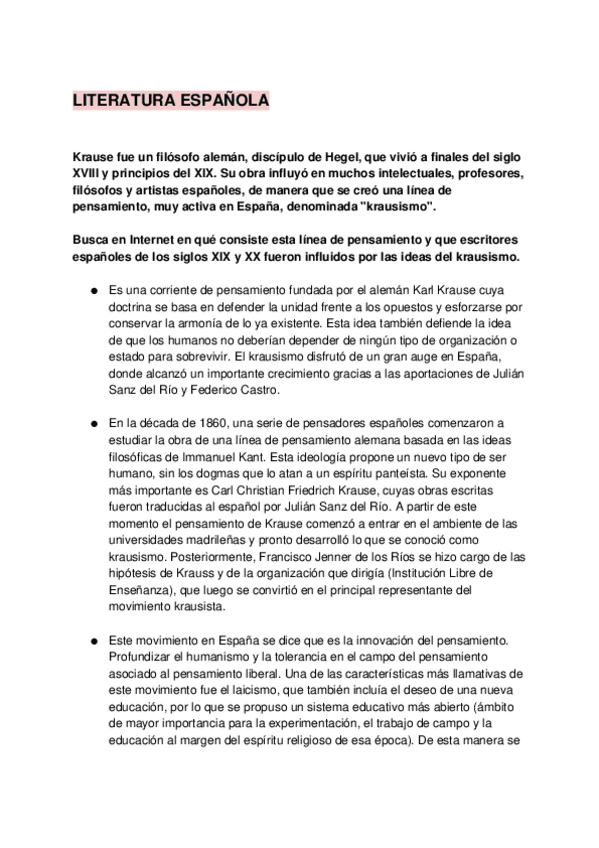 LITERATURA ESPAÑOLA

Krause fue un filósofo alemán, discípulo de Hegel, que vivió a finales del siglo XVIII y principios del XIX. Su obra influyó en muchos intelectuales, profesores, filósofos y artistas españoles, de manera que se creó una línea de pensamiento, muy activa en España, denominada "krausismo".

Busca en Internet en qué consiste esta línea de pensamiento y que escritores españoles de los siglos XIX y XX fueron influidos por las ideas del krausismo.

● Es una corriente de pensamiento fundada por el alemán Karl Krause cuya doctrina se basa en defender la unidad frente a los opuestos y esforzarse por conservar la armonía de lo ya existente. Esta idea también defiende la idea de que los humanos no deberían depender de ningún tipo de organización o estado para sobrevivir. El krausismo disfrutó de un gran auge en España, donde alcanzó un importante crecimiento gracias a las aportaciones de Julián Sanz del Río y Federico Castro.

● En la década de 1860, una serie de pensadores españoles comenzaron a estudiar la obra de una línea de pensamiento alemana basada en las ideas filosóficas de Immanuel Kant. Esta ideología propone un nuevo tipo de ser humano, sin los dogmas que lo atan a un espíritu panteísta. Su exponente más importante es Carl Christian Friedrich Krause, cuyas obras escritas fueron traducidas al español por Julián Sanz del Río. A partir de este momento el pensamiento de Krause comenzó a entrar en el ambiente de las universidades madrileñas y pronto desarrolló lo que se conoció como krausismo. Posteriormente, Francisco Jenner de los Ríos se hizo cargo de las hipótesis de Krauss y de la organización que dirigía (Institución Libre de Enseñanza), que luego se convirtió en el principal representante del movimiento krausista.

● Este movimiento en España se dice que es la innovación del pensamiento. Profundizar el humanismo y la tolerancia en el campo del pensamiento asociado al pensamiento liberal. Una de las características más llamativas de este movimiento fue el laicismo, que también incluía el deseo de una nueva educación, por lo que se propuso un sistema educativo más abierto (ámbito de mayor importancia para la experimentación, el trabajo de campo y la educación al margen del espíritu religioso de esa época). De esta manera se